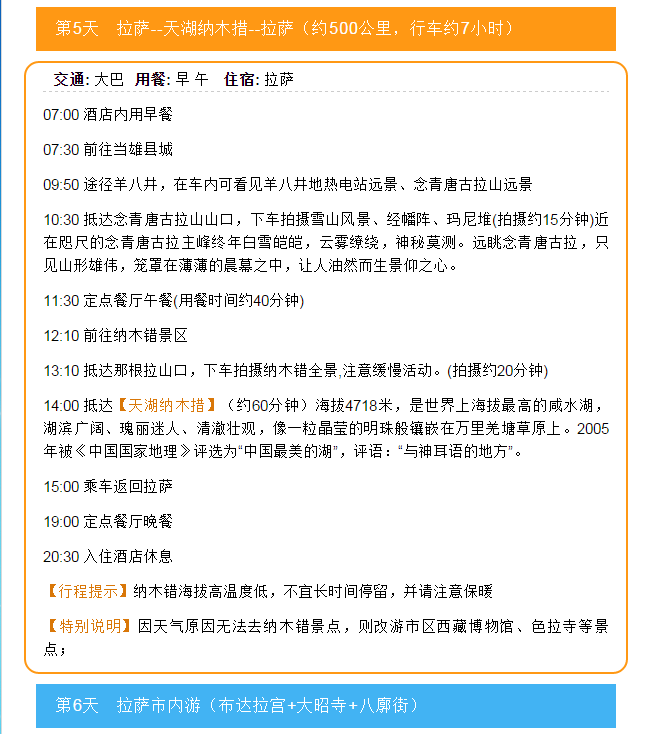 第5天　拉萨--天湖纳木措--拉萨（约500公里，行车约7小时）

交通: 大巴　用餐: 早 午　住宿: 拉萨

07:00 酒店内用早餐

07:30 前往当雄县城

09:50 途径羊八井，在车内可看见羊八井地热电站远景、念青唐古拉山远景

10:30 抵达念青唐古拉山山口，下车拍摄雪山风景、经幡阵、玛尼堆(拍摄约15分钟)近在咫尺的念青唐古拉主峰终年白雪皑皑，云雾缭绕，神秘莫测。远眺念青唐古拉，只见山形雄伟，笼罩在薄薄的晨幕之中，让人油然而生景仰之心。

11:30 定点餐厅午餐(用餐时间约40分钟)

12:10 前往纳木错景区

13:10 抵达那根拉山口，下车拍摄纳木错全景,注意缓慢活动。(拍摄约20分钟)

14:00 抵达【天湖纳木措】（约60分钟）海拔4718米，是世界上海拔最高的咸水湖，湖滨广阔、瑰丽迷人、清澈壮观，像一粒晶莹的明珠般镶嵌在万里羌塘草原上。2005年被《中国国家地理》评选为“中国最美的湖”，评语：“与神耳语的地方”。

15:00 乘车返回拉萨

19:00 定点餐厅晚餐

20:30 入住酒店休息

【行程提示】纳木错海拔高温度低，不宜长时间停留，并请注意保暖

【特别说明】因天气原因无法去纳木错景点，则改游市区西藏博物馆、色拉寺等景点；

第6天　拉萨市内游（布达拉宫+大昭寺+八廓街）